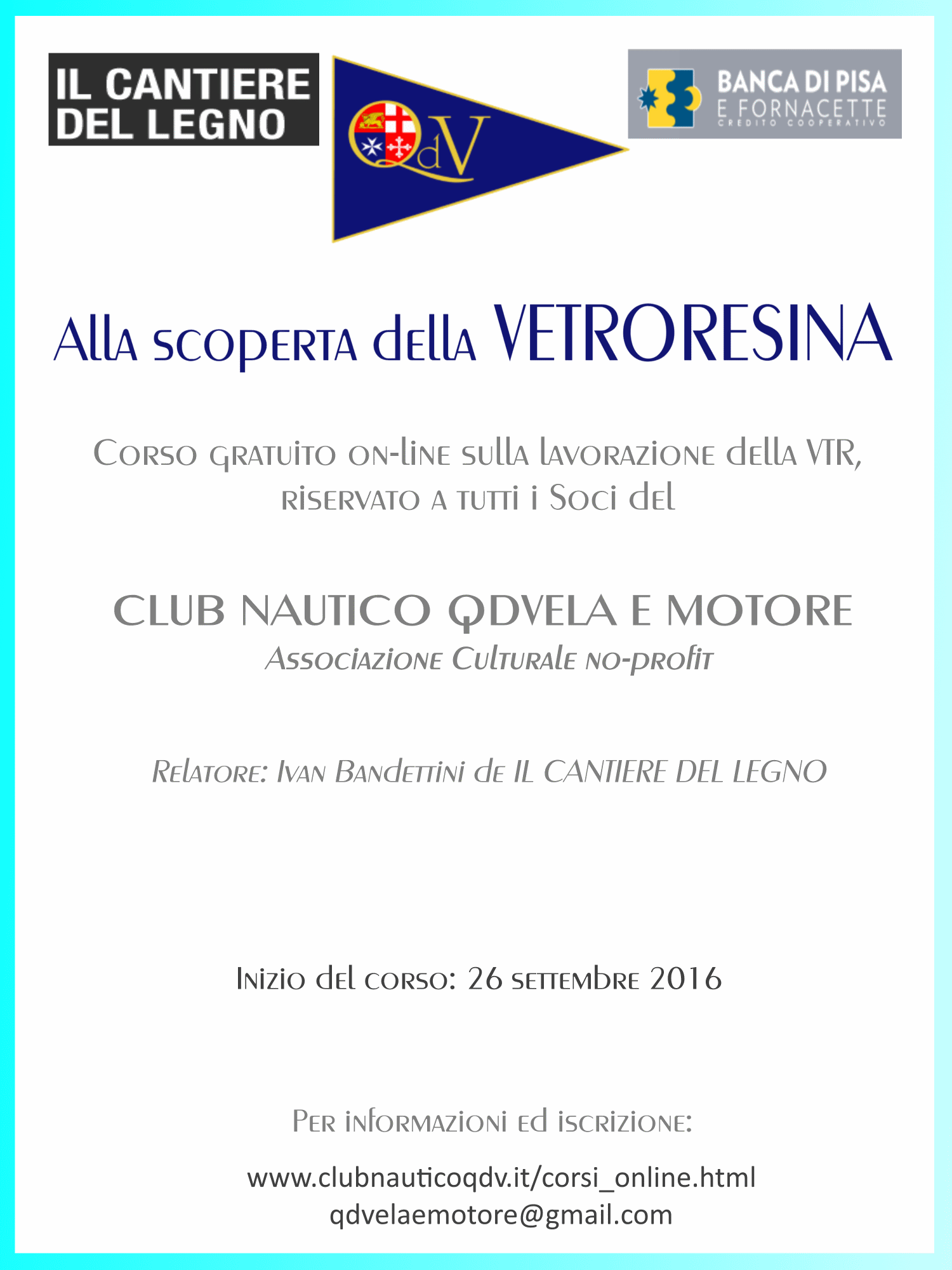 IL CANTIERE DEL LEGNO

QdV

BANCA DI PISA E FORNACETTE CREDITO COOPERATIVO

Alla scoperta della VETRORESINA

Corso gratuito on-line sulla lavorazione della VTR, riservato a tutti i Soci del

CLUB NAUTICO QDVELA E MOTORE
Associazione Culturale no-profit

Relatore: Ivan Bandettini de IL CANTIERE DEL LEGNO

Inizio del corso: 26 settembre 2016

Per informazioni ed iscrizione:

www.clubnauticoqdv.it/corsi_online.html
qdvelaemotore@gmail.com